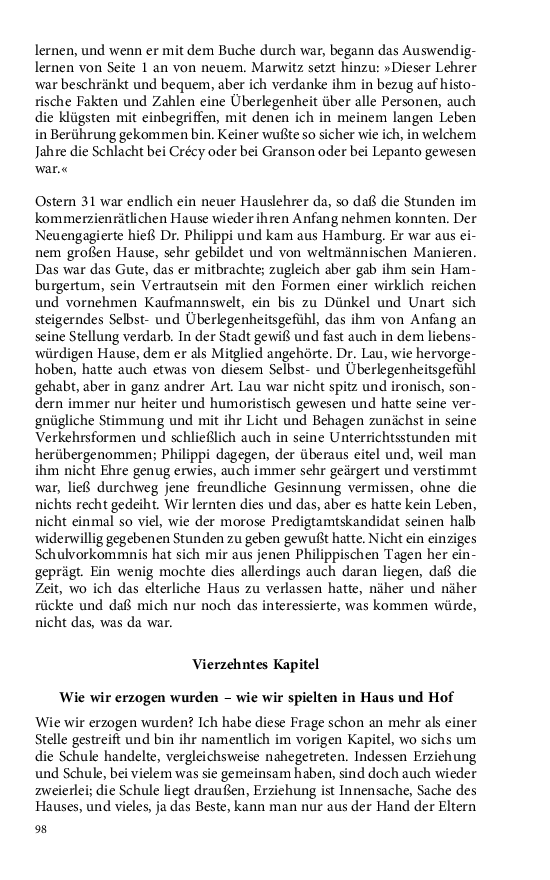 lernen, und wenn er mit dem Buche durch war, begann das Auswendiglernen von Seite 1 an von neuem. Marwitz setzt hinzu: »Dieser Lehrer war beschränkt und bequem, aber ich verdanke ihm in bezug auf historische Fakten und Zahlen eine Überlegenheit über alle Personen, auch die klügsten mit einbegriffen, mit denen ich in meinem langen Leben in Berührung gekommen bin. Keiner wußte so sicher wie ich, in welchem Jahre die Schlacht bei Crécy oder bei Granson oder bei Lepanto gewesen war.«

Ostern 31 war endlich ein neuer Hauslehrer da, so daß die Stunden im kommerzienrätlichen Hause wieder ihren Anfang nehmen konnten. Der Neuengagierte hieß Dr. Philippi und kam aus Hamburg. Er war aus einem großen Hause, sehr gebildet und von weltmännischen Manieren. Das war das Gute, das er mitbrachte; zugleich aber gab ihm sein Hamburgertum, sein Vertrautsein mit den Formen einer wirklich reichen und vornehmen Kaufmannswelt, ein bis zu Dünkel und Unart sich steigerndes Selbst- und Überlegenheitsgefühl, das ihm von Anfang an seine Stellung verdarb. In der Stadt gewiß und fast auch in dem liebenswürdigen Hause, dem er als Mitglied angehörte. Dr. Lau, wie hervorgehoben, hatte auch etwas von diesem Selbst- und Überlegenheitsgefühl gehabt, aber in ganz andrer Art. Lau war nicht spitz und ironisch, sondern immer nur heiter und humoristisch gewesen und hatte seine vergnügliche Stimmung und mit ihr Licht und Behagen zunächst in seine Verkehrsformen und schließlich auch in seine Unterrichtsstunden mit herübergenommen; Philippi dagegen, der überaus eitel und, weil man ihm nicht Ehre genug erwies, auch immer sehr geärgert und verstimmt war, ließ durchweg jene freundliche Gesinnung vermissen, ohne die nichts recht gedeiht. Wir lernten dies und das, aber es hatte kein Leben, nicht einmal so viel, wie der morose Predigtamtskandidat seinen halb widerwillig gegebenen Stunden zu geben gewußt hatte. Nicht ein einziges Schulvorkommnis hat sich mir aus jenen Philippischen Tagen her eingeprägt. Ein wenig mochte dies allerdings auch daran liegen, daß die Zeit, wo ich das elterliche Haus zu verlassen hatte, näher und näher rückte und daß mich nur noch das interessierte, was kommen würde, nicht das, was da war.

Vierzehntes Kapitel

Wie wir erzogen wurden – wie wir spielten in Haus und Hof

Wie wir erzogen wurden? Ich habe diese Frage schon an mehr als einer Stelle gestreift und bin ihr namentlich im vorigen Kapitel, wo sichs um die Schule handelte, vergleichsweise nahegetreten. Indessen Erziehung und Schule, bei vielem was sie gemeinsam haben, sind doch auch wieder zweierlei; die Schule liegt draußen, Erziehung ist Innensache, Sache des Hauses, und vieles, ja das Beste, kann man nur aus der Hand der Eltern

98